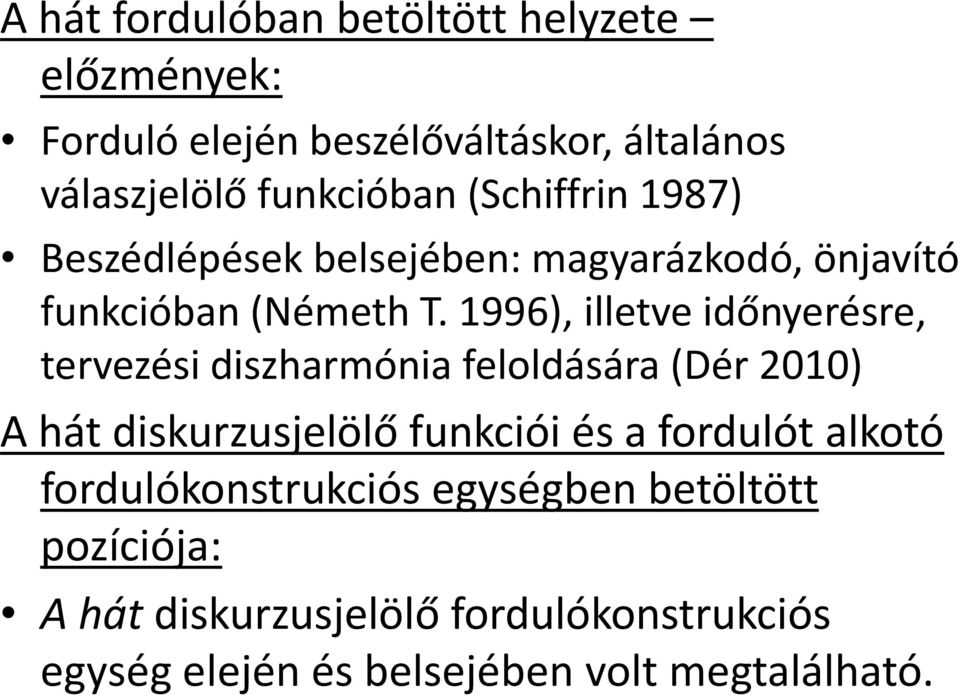 A hát fordulóban betöltött helyzete – előzmények:

• Forduló elején beszélőváltáskor, általános válaszjelölő funkcióban (Schiffrin 1987)

• Beszédlépések belsejében: magyarázkodó, önjavító funkcióban (Németh T. 1996), illetve időnyerésre, tervezési diszharmónia feloldására (Dér 2010)

A hát diskurzusjelölő funkciói és a fordulót alkotó fordulókonstrukciós egységben betöltött pozíciója:

• A hát diskurzusjelölő fordulókonstrukciós egység elején és belsejében volt megtalálható.